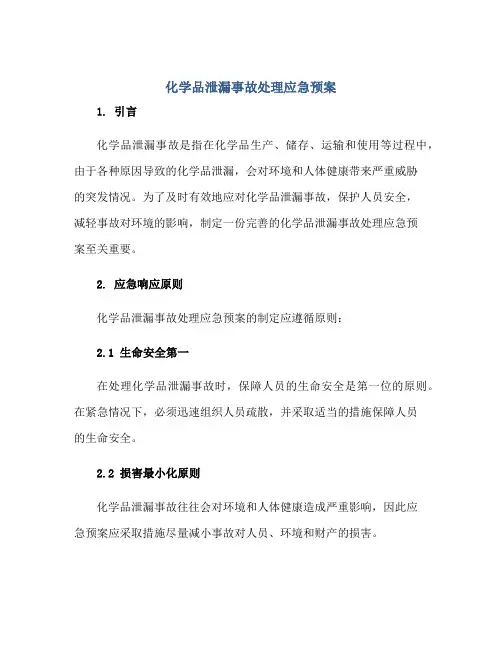 化学品泄漏事故处理应急预案

1. 引言

化学品泄漏事故是指在化学品生产、储存、运输和使用等过程中，由于各种原因导致的化学品泄漏，会对环境和人体健康带来严重威胁的突发情况。为了及时有效地应对化学品泄漏事故，保护人员安全，减轻事故对环境的影响，制定一份完善的化学品泄漏事故处理应急预案至关重要。

2. 应急响应原则

化学品泄漏事故处理应急预案的制定应遵循原则：

2.1 生命安全第一

在处理化学品泄漏事故时，保障人员的生命安全是第一位的原则。在紧急情况下，必须迅速组织人员疏散，并采取适当的措施保障人员的生命安全。

2.2 损害最小化原则

化学品泄漏事故往往会对环境和人体健康造成严重影响，因此应急预案应采取措施尽量减小事故对人员、环境和财产的损害。